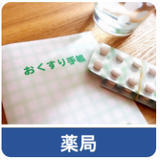 おくすり手帳

薬局